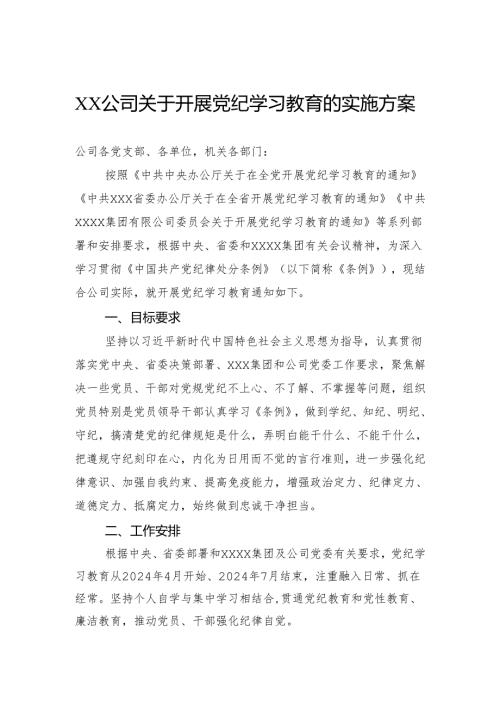 XX公司关于开展党纪学习教育的实施方案

公司各党支部、各单位，机关各部门：

按照《中共中央办公厅关于在全党开展党纪学习教育的通知》《中共XXX省委办公厅关于在全省开展党纪学习教育的通知》《中共XXXX集团有限公司委员会关于开展党纪学习教育的通知》等系列部署和安排要求，根据中央、省委和XXXX集团有关会议精神，为深入学习贯彻《中国共产党纪律处分条例》（以下简称《条例》），现结合公司实际，就开展党纪学习教育通知如下。

一、目标要求

坚持以习近平新时代中国特色社会主义思想为指导，认真贯彻落实党中央、省委决策部署、XXX集团和公司党委工作要求，聚焦解决一些党员、干部对党规党纪不上心、不了解、不掌握等问题，组织党员特别是党员领导干部认真学习《条例》，做到学纪、知纪、明纪、守纪，搞清楚党的纪律规矩是什么，弄明白能干什么、不能干什么，把遵规守纪刻印在心，内化为日用而不觉的言行准则，进一步强化纪律意识、加强自我约束、提高免疫能力，增强政治定力、纪律定力、道德定力、抵腐定力，始终做到忠诚干净担当。

二、工作安排

根据中央、省委部署和XXXX集团及公司党委有关要求，党纪学习教育从2024年4月开始、2024年7月结束，注重融入日常、抓在经常。坚持个人自学与集中学习相结合，贯通党纪教育和党性教育、廉洁教育，推动党员、干部强化纪律自觉。